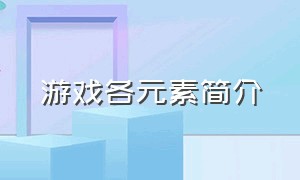 游戏各元素简介